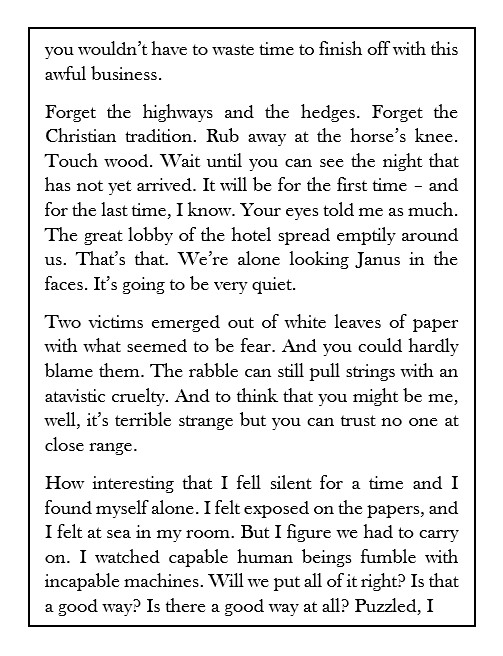 you wouldn't have to waste time to finish off with this awful business.

Forget the highways and the hedges. Forget the Christian tradition. Rub away at the horse's knee. Touch wood. Wait until you can see the night that has not yet arrived. It will be for the first time – and for the last time, I know. Your eyes told me as much. The great lobby of the hotel spread emptily around us. That's that. We're alone looking Janus in the faces. It's going to be very quiet.

Two victims emerged out of white leaves of paper with what seemed to be fear. And you could hardly blame them. The rabble can still pull strings with an atavistic cruelty. And to think that you might be me, well, it's terrible strange but you can trust no one at close range.

How interesting that I fell silent for a time and I found myself alone. I felt exposed on the papers, and I felt at sea in my room. But I figure we had to carry on. I watched capable human beings fumble with incapable machines. Will we put all of it right? Is that a good way? Is there a good way at all? Puzzled, I